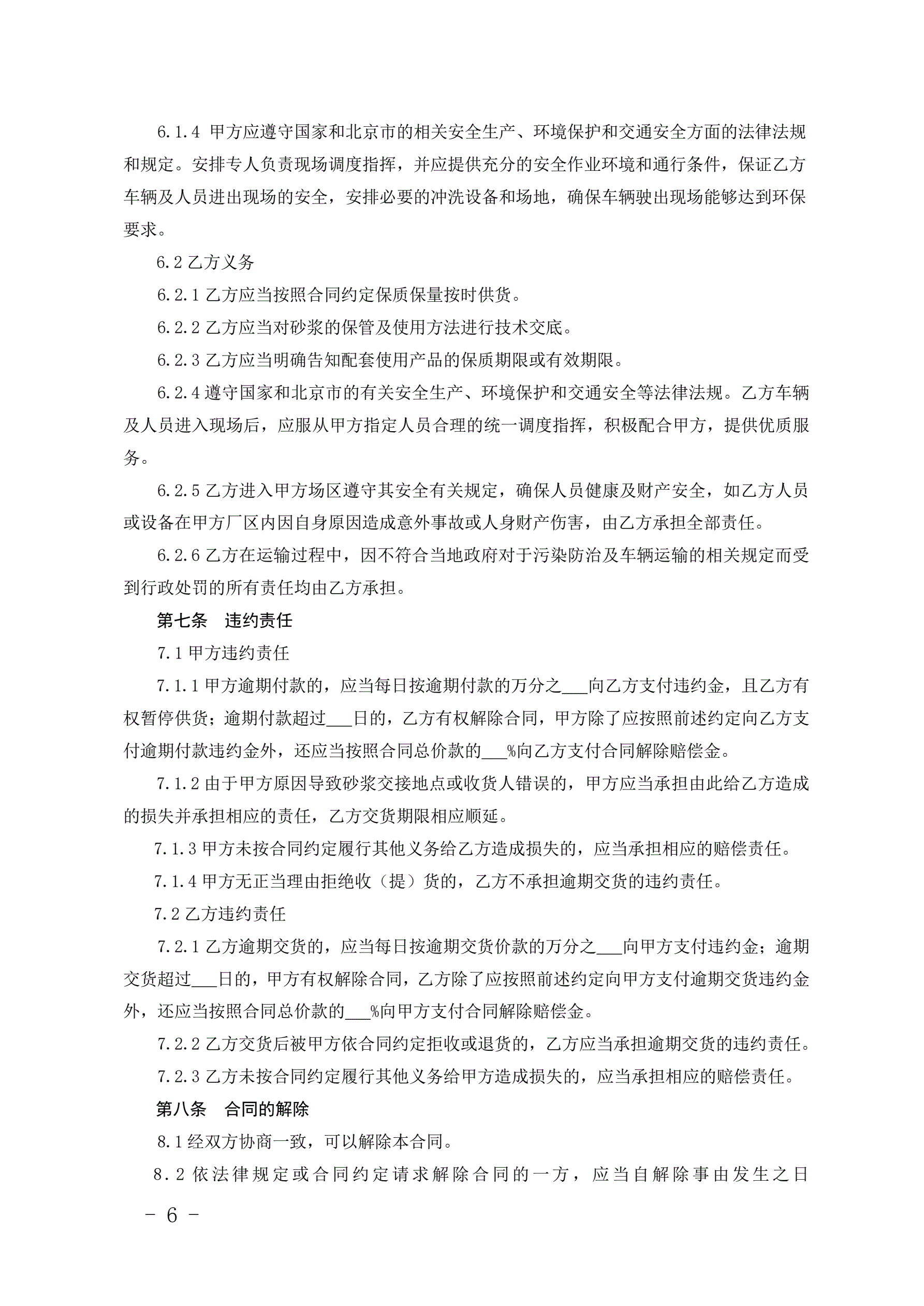 6.1.4 甲方应遵守国家和北京市的相关安全生产、环境保护和交通安全方面的法律法规和规定。安排专人负责现场调度指挥，并应提供充分的安全作业环境和通行条件，保证乙方车辆及人员进出现场的安全，安排必要的冲洗设备和场地，确保车辆驶出现场能够达到环保要求。

6.2 乙方义务

6.2.1 乙方应当按照合同约定保质保量按时供货。

6.2.2 乙方应当对砂浆的保管及使用方法进行技术交底。

6.2.3 乙方应当明确告知配套使用产品的保质期限或有效期限。

6.2.4 遵守国家和北京市的有关安全生产、环境保护和交通安全等法律法规。乙方车辆及人员进入现场后，应服从甲方指定人员合理的统一调度指挥，积极配合甲方，提供优质服务。

6.2.5 乙方进入甲方场区遵守其安全有关规定，确保人员健康及财产安全，如乙方人员或设备在甲方厂区内因自身原因造成意外事故或人身财产伤害，由乙方承担全部责任。

6.2.6 乙方在运输过程中，因不符合当地政府对于污染防治及车辆运输的相关规定而受到行政处罚的所有责任均由乙方承担。

第七条　违约责任

7.1 甲方违约责任

7.1.1 甲方逾期付款的，应当每日按逾期付款的万分之___向乙方支付违约金，且乙方有权暂停供货；逾期付款超过___日的，乙方有权解除合同，甲方除了应按照前述约定向乙方支付逾期付款违约金外，还应当按照合同总价款的___%向乙方支付合同解除赔偿金。

7.1.2 由于甲方原因导致砂浆交接地点或收货人错误的，甲方应当承担由此给乙方造成的损失并承担相应的责任，乙方交货期限相应顺延。

7.1.3 甲方未按合同约定履行其他义务给乙方造成损失的，应当承担相应的赔偿责任。

7.1.4 甲方无正当理由拒绝收（提）货的，乙方不承担逾期交货的违约责任。

7.2 乙方违约责任

7.2.1 乙方逾期交货的，应当每日按逾期交货价款的万分之___向甲方支付违约金；逾期交货超过___日的，甲方有权解除合同，乙方除了应按照前述约定向甲方支付逾期交货违约金外，还应当按照合同总价款的___%向甲方支付合同解除赔偿金。

7.2.2 乙方交货后被甲方依合同约定拒收或退货的，乙方应当承担逾期交货的违约责任。

7.2.3 乙方未按合同约定履行其他义务给甲方造成损失的，应当承担相应的赔偿责任。

第八条　合同的解除

8.1 经双方协商一致，可以解除本合同。

8.2 依法律规定或合同约定请求解除合同的一方，应当自解除事由发生之日

- 6 -